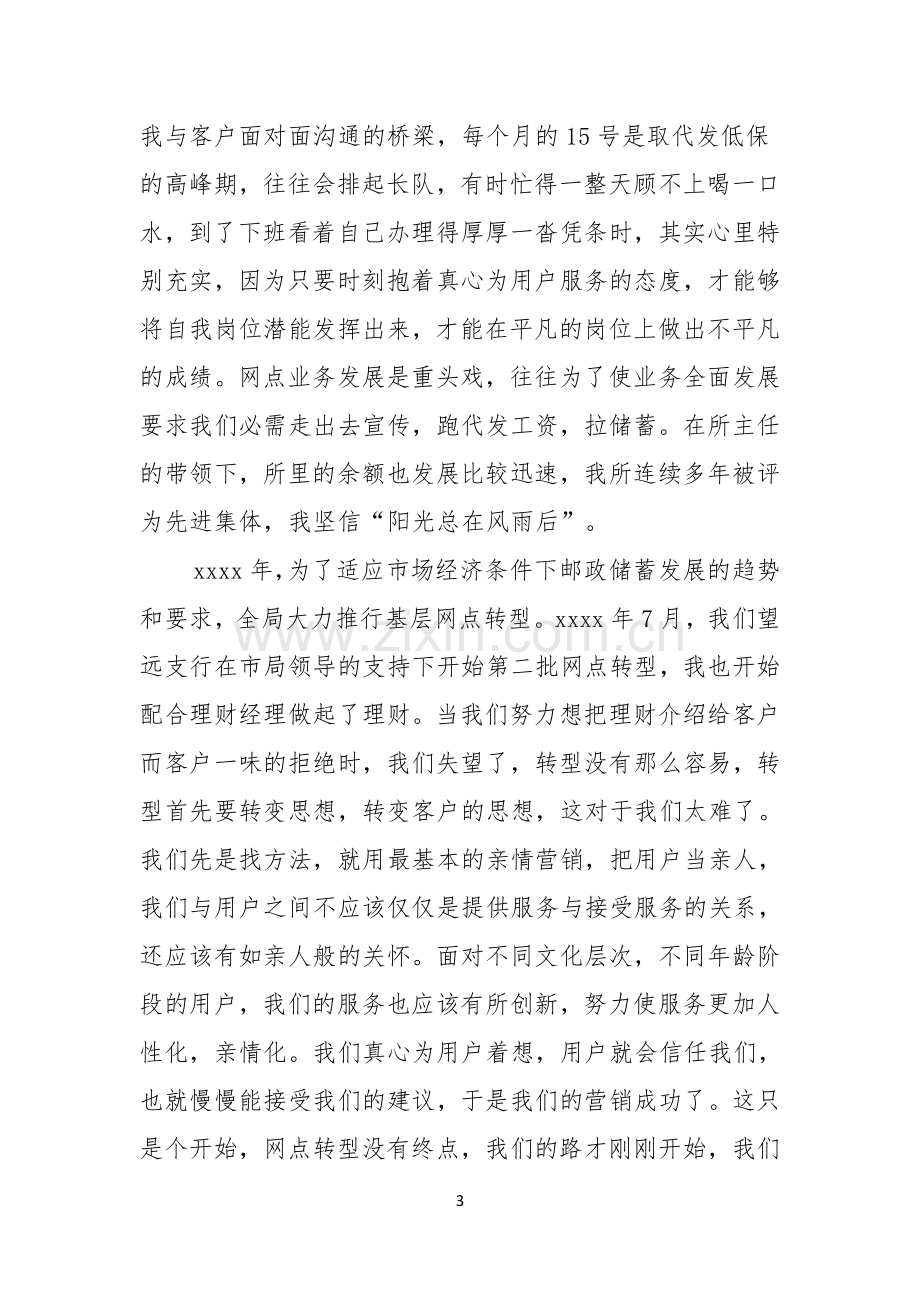 我与客户面对面沟通的桥梁，每个月的15号是取代发低保的高峰期，往往会排起长队，有时忙得一整天顾不上喝一口水，到了下班看着自己办理得厚厚一沓凭条时，其实心里特别充实，因为只要时刻抱着真心为用户服务的态度，才能够将自我岗位潜能发挥出来，才能在平凡的岗位上做出不平凡的成绩。网点业务发展是重头戏，往往为了使业务全面发展要求我们必需走出去宣传，跑代发工资，拉储蓄。在所主任的带领下，所里的余额也发展比较迅速，我所连续多年被评为先进集体，我坚信“阳光总在风雨后”。

xxxx年，为了适应市场经济条件下邮政储蓄发展的趋势和要求，全局大力推行基层网点转型。xxxx年7月，我们望远支行在市局领导的支持下开始第二批网点转型，我也开始配合理财经理做起了理财。当我们努力想把理财介绍给客户而客户一味的拒绝时，我们失望了，转型没有那么容易，转型首先要转变思想，转变客户的思想，这对于我们太难了。我们先是找方法，就用最基本的亲情营销，把用户当亲人，我们与用户之间不应该仅仅是提供服务与接受服务的关系，还应该有如亲人般的关怀。面对不同文化层次，不同年龄阶段的用户，我们的服务也应该有所创新，努力使服务更加人性化，亲情化。我们真心为用户着想，用户就会信任我们，也就慢慢能接受我们的建议，于是我们的营销成功了。这只是个开始，网点转型没有终点，我们的路才刚刚开始，我们

3

www.zixin.com.cn